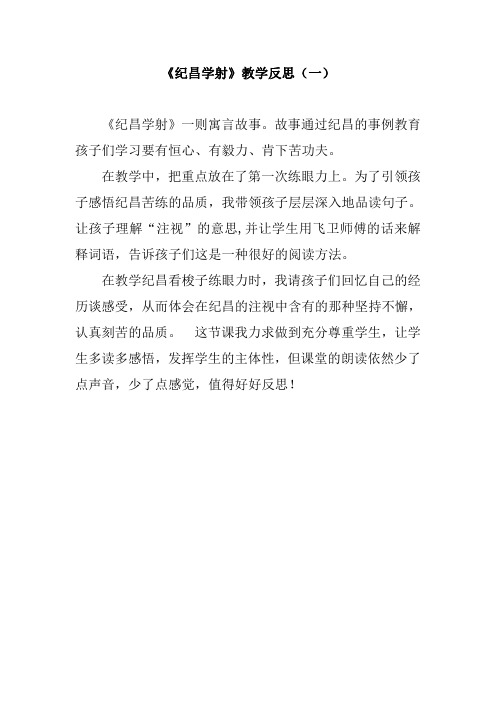 《纪昌学射》教学反思（一）

《纪昌学射》一则寓言故事。故事通过纪昌的事例教育孩子们学习要有恒心、有毅力、肯下苦功夫。

在教学中，把重点放在了第一次练眼力上。为了引领孩子感悟纪昌苦练的品质，我带领孩子层层深入地品读句子。让孩子理解“注视”的意思,并让学生用飞卫师傅的话来解释词语，告诉孩子们这是一种很好的阅读方法。

在教学纪昌看梭子练眼力时，我请孩子们回忆自己的经历谈感受，从而体会在纪昌的注视中含有的那种坚持不懈，认真刻苦的品质。　这节课我力求做到充分尊重学生，让学生多读多感悟，发挥学生的主体性，但课堂的朗读依然少了点声音，少了点感觉，值得好好反思！